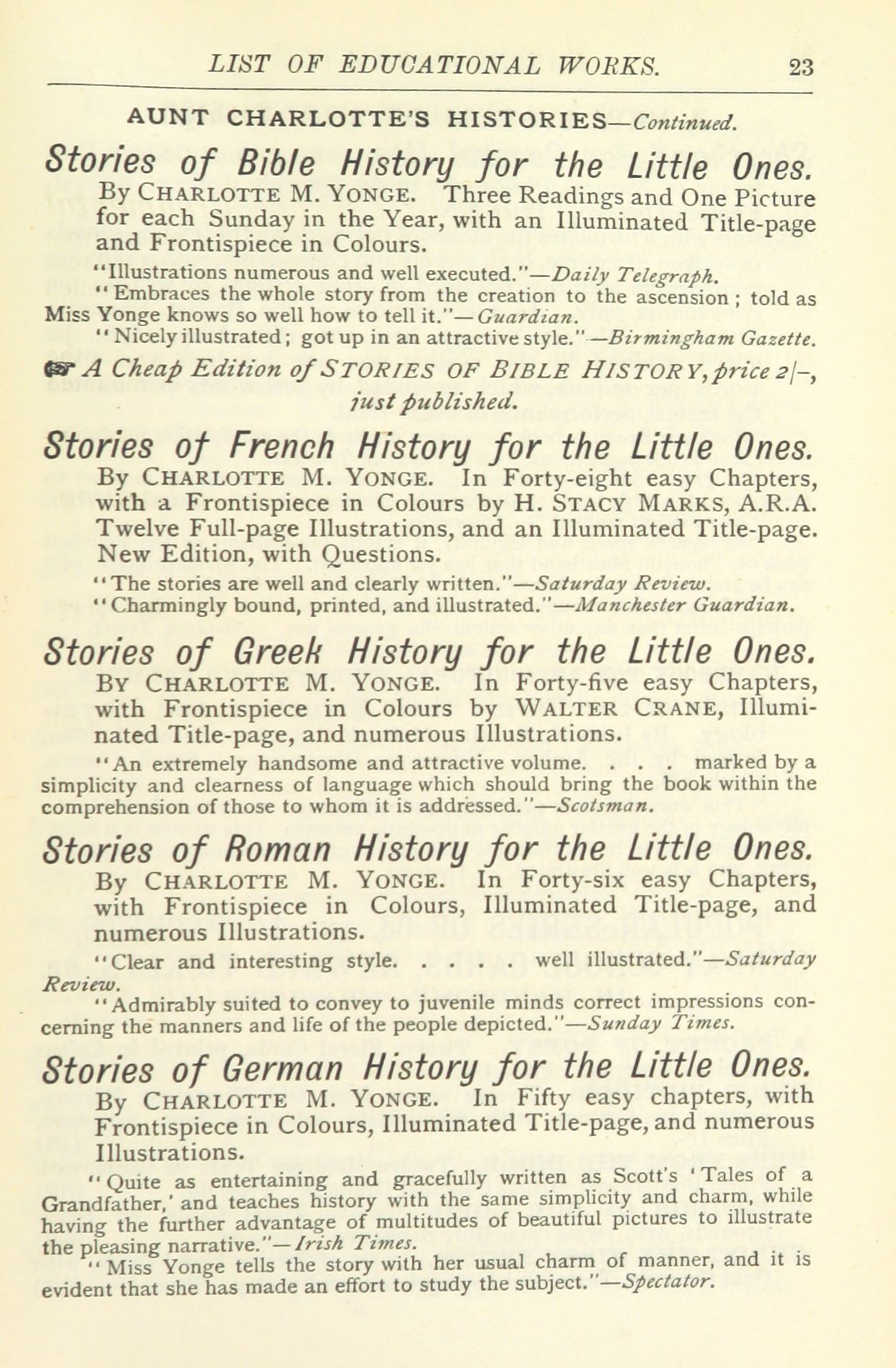 LIST OF EDUCATIONAL WORKS. 23

AUNT CHARLOTTE'S HISTORIES—Continued.

Stories of Bible History for the Little Ones.
By CHARLOTTE M. YONGE. Three Readings and One Picture for each Sunday in the Year, with an Illuminated Title-page and Frontispiece in Colours.

"Illustrations numerous and well executed."—Daily Telegraph.

"Embraces the whole story from the creation to the ascension; told as Miss Yonge knows so well how to tell it."—Guardian.

"Nicely illustrated; got up in an attractive style."—Birmingham Gazette.

☞ A Cheap Edition of STORIES OF BIBLE HISTORY, price 2/-, just published.

Stories of French History for the Little Ones.
By CHARLOTTE M. YONGE. In Forty-eight easy Chapters, with a Frontispiece in Colours by H. STACY MARKS, A.R.A. Twelve Full-page Illustrations, and an Illuminated Title-page. New Edition, with Questions.

"The stories are well and clearly written."—Saturday Review.

"Charmingly bound, printed, and illustrated."—Manchester Guardian.

Stories of Greek History for the Little Ones.
BY CHARLOTTE M. YONGE. In Forty-five easy Chapters, with Frontispiece in Colours by WALTER CRANE, Illuminated Title-page, and numerous Illustrations.

"An extremely handsome and attractive volume. . . . marked by a simplicity and clearness of language which should bring the book within the comprehension of those to whom it is addressed."—Scotsman.

Stories of Roman History for the Little Ones.
By CHARLOTTE M. YONGE. In Forty-six easy Chapters, with Frontispiece in Colours, Illuminated Title-page, and numerous Illustrations.

"Clear and interesting style. . . . . well illustrated."—Saturday Review.

"Admirably suited to convey to juvenile minds correct impressions concerning the manners and life of the people depicted."—Sunday Times.

Stories of German History for the Little Ones.
By CHARLOTTE M. YONGE. In Fifty easy chapters, with Frontispiece in Colours, Illuminated Title-page, and numerous Illustrations.

"Quite as entertaining and gracefully written as Scott's 'Tales of a Grandfather,' and teaches history with the same simplicity and charm, while having the further advantage of multitudes of beautiful pictures to illustrate the pleasing narrative."—Irish Times.

"Miss Yonge tells the story with her usual charm of manner, and it is evident that she has made an effort to study the subject."—Spectator.